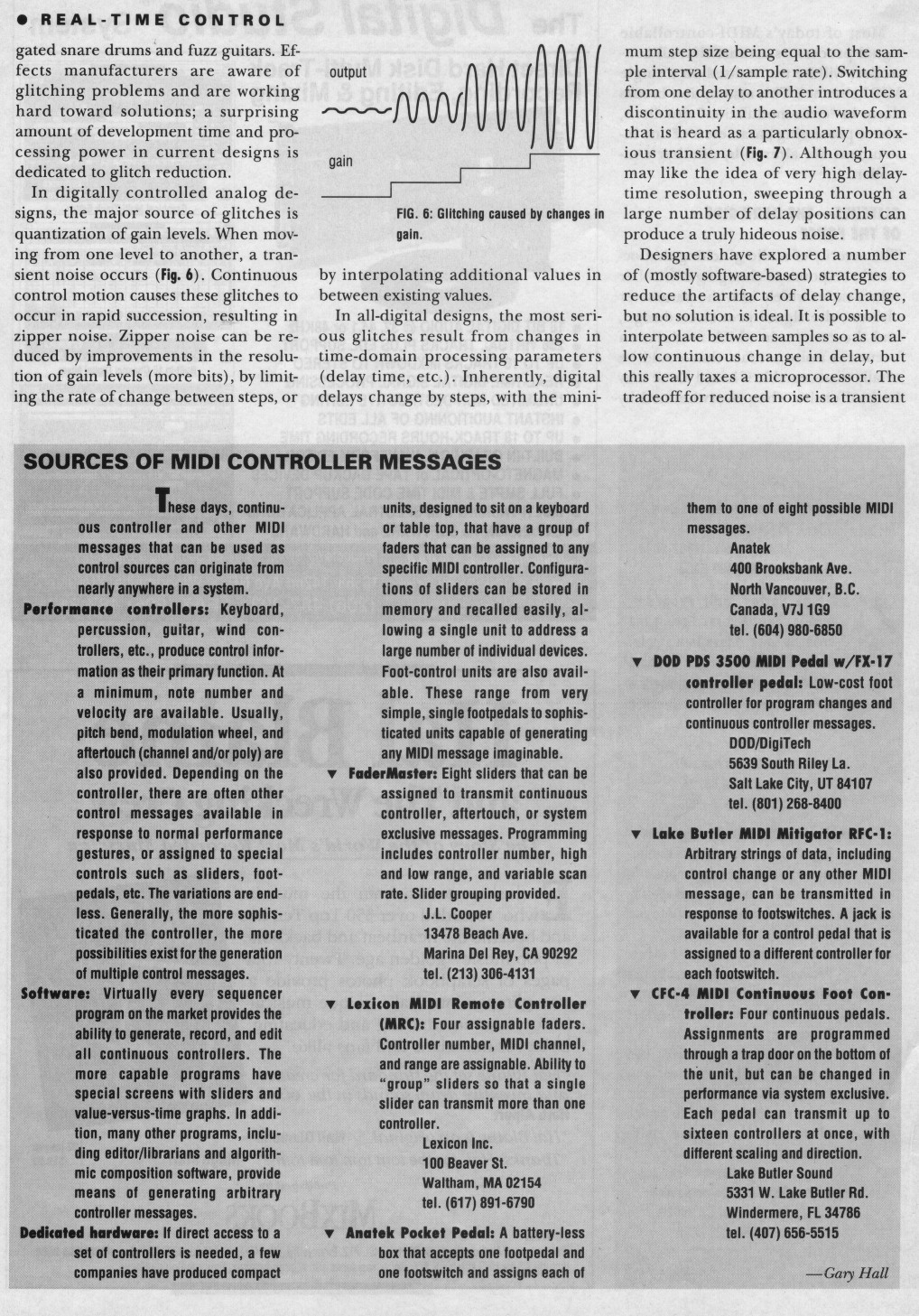 ● REAL-TIME CONTROL

gated snare drums and fuzz guitars. Effects manufacturers are aware of glitching problems and are working hard toward solutions; a surprising amount of development time and processing power in current designs is dedicated to glitch reduction.

In digitally controlled analog designs, the major source of glitches is quantization of gain levels. When moving from one level to another, a transient noise occurs (Fig. 6). Continuous control motion causes these glitches to occur in rapid succession, resulting in zipper noise. Zipper noise can be reduced by improvements in the resolution of gain levels (more bits), by limiting the rate of change between steps, or

output

gain

FIG. 6: Glitching caused by changes in gain.

by interpolating additional values in between existing values.

In all-digital designs, the most serious glitches result from changes in time-domain processing parameters (delay time, etc.). Inherently, digital delays change by steps, with the minimum step size being equal to the sample interval (1/sample rate). Switching from one delay to another introduces a discontinuity in the audio waveform that is heard as a particularly obnoxious transient (Fig. 7). Although you may like the idea of very high delay-time resolution, sweeping through a large number of delay positions can produce a truly hideous noise.

Designers have explored a number of (mostly software-based) strategies to reduce the artifacts of delay change, but no solution is ideal. It is possible to interpolate between samples so as to allow continuous change in delay, but this really taxes a microprocessor. The tradeoff for reduced noise is a transient

SOURCES OF MIDI CONTROLLER MESSAGES

These days, continuous controller and other MIDI messages that can be used as control sources can originate from nearly anywhere in a system.

Performance controllers: Keyboard, percussion, guitar, wind controllers, etc., produce control information as their primary function. At a minimum, note number and velocity are available. Usually, pitch bend, modulation wheel, and aftertouch (channel and/or poly) are also provided. Depending on the controller, there are often other control messages available in response to normal performance gestures, or assigned to special controls such as sliders, footpedals, etc. The variations are endless. Generally, the more sophisticated the controller, the more possibilities exist for the generation of multiple control messages.

Software: Virtually every sequencer program on the market provides the ability to generate, record, and edit all continuous controllers. The more capable programs have special screens with sliders and value-versus-time graphs. In addition, many other programs, including editor/librarians and algorithmic composition software, provide means of generating arbitrary controller messages.

Dedicated hardware: If direct access to a set of controllers is needed, a few companies have produced compact units, designed to sit on a keyboard or table top, that have a group of faders that can be assigned to any specific MIDI controller. Configurations of sliders can be stored in memory and recalled easily, allowing a single unit to address a large number of individual devices. Foot-control units are also available. These range from very simple, single footpedals to sophisticated units capable of generating any MIDI message imaginable.

▼ FaderMaster: Eight sliders that can be assigned to transmit continuous controller, aftertouch, or system exclusive messages. Programming includes controller number, high and low range, and variable scan rate. Slider grouping provided.
J.L. Cooper
13478 Beach Ave.
Marina Del Rey, CA 90292
tel. (213) 306-4131

▼ Lexicon MIDI Remote Controller (MRC): Four assignable faders. Controller number, MIDI channel, and range are assignable. Ability to "group" sliders so that a single slider can transmit more than one controller.
Lexicon Inc.
100 Beaver St.
Waltham, MA 02154
tel. (617) 891-6790

▼ Anatek Pocket Pedal: A battery-less box that accepts one footpedal and one footswitch and assigns each of them to one of eight possible MIDI messages.
Anatek
400 Brooksbank Ave.
North Vancouver, B.C.
Canada, V7J 1G9
tel. (604) 980-6850

▼ DOD PDS 3500 MIDI Pedal w/FX-17 controller pedal: Low-cost foot controller for program changes and continuous controller messages.
DOD/DigiTech
5639 South Riley La.
Salt Lake City, UT 84107
tel. (801) 268-8400

▼ Lake Butler MIDI Mitigator RFC-1: Arbitrary strings of data, including control change or any other MIDI message, can be transmitted in response to footswitches. A jack is available for a control pedal that is assigned to a different controller for each footswitch.

▼ CFC-4 MIDI Continuous Foot Controller: Four continuous pedals. Assignments are programmed through a trap door on the bottom of the unit, but can be changed in performance via system exclusive. Each pedal can transmit up to sixteen controllers at once, with different scaling and direction.
Lake Butler Sound
5331 W. Lake Butler Rd.
Windermere, FL 34786
tel. (407) 656-5515

—Gary Hall